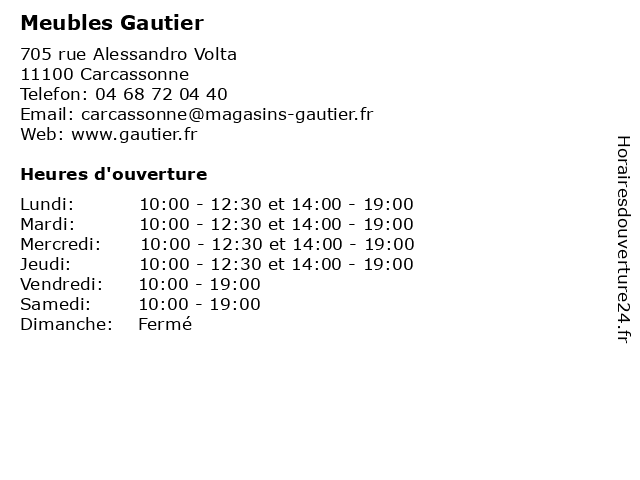 Meubles Gautier

705 rue Alessandro Volta
11100 Carcassonne
Telefon: 04 68 72 04 40
Email: carcassonne@magasins-gautier.fr
Web: www.gautier.fr

Heures d'ouverture

Lundi: 10:00 - 12:30 et 14:00 - 19:00
Mardi: 10:00 - 12:30 et 14:00 - 19:00
Mercredi: 10:00 - 12:30 et 14:00 - 19:00
Jeudi: 10:00 - 12:30 et 14:00 - 19:00
Vendredi: 10:00 - 19:00
Samedi: 10:00 - 19:00
Dimanche: Fermé

Horairesdouverture24.fr